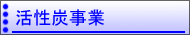 活性炭事業